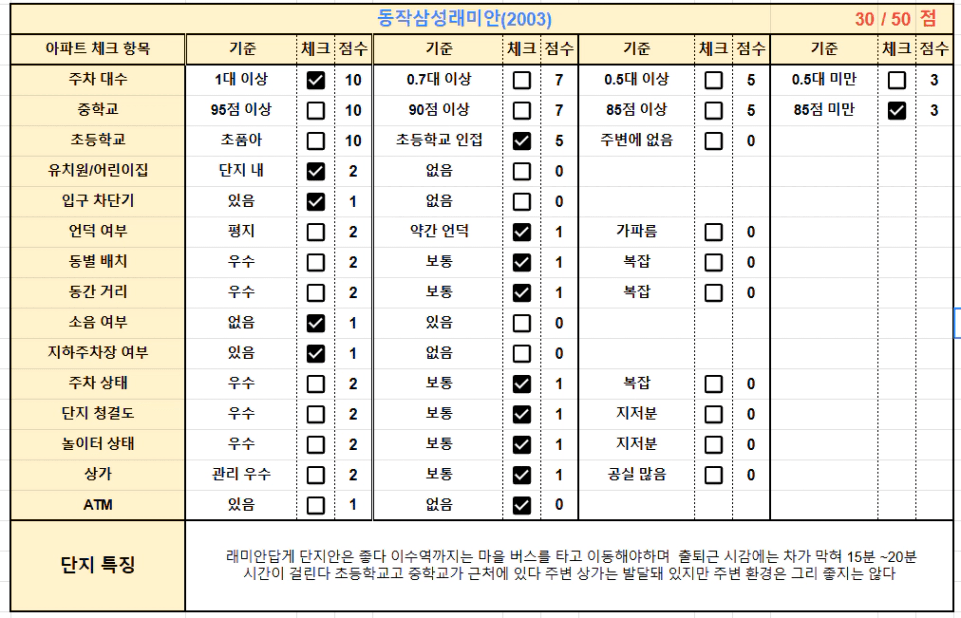 동작삼성래미안(2003) 30 / 50 점

| 아파트 체크 항목 | 기준 | 체크 | 점수 | 기준 | 체크 | 점수 | 기준 | 체크 | 점수 | 기준 | 체크 | 점수 |
|---|---|---|---|---|---|---|---|---|---|---|---|---|
| 주차 대수 | 1대 이상 | ☑ | 10 | 0.7대 이상 | ☐ | 7 | 0.5대 이상 | ☐ | 5 | 0.5대 미만 | ☐ | 3 |
| 중학교 | 95점 이상 | ☐ | 10 | 90점 이상 | ☐ | 7 | 85점 이상 | ☐ | 5 | 85점 미만 | ☑ | 3 |
| 초등학교 | 초품아 | ☐ | 10 | 초등학교 인접 | ☑ | 5 | 주변에 없음 | ☐ | 0 | | | |
| 유치원/어린이집 | 단지 내 | ☑ | 2 | 없음 | ☐ | 0 | | | | | | |
| 입구 차단기 | 있음 | ☑ | 1 | 없음 | ☐ | 0 | | | | | | |
| 언덕 여부 | 평지 | ☐ | 2 | 약간 언덕 | ☑ | 1 | 가파름 | ☐ | 0 | | | |
| 동별 배치 | 우수 | ☐ | 2 | 보통 | ☑ | 1 | 복잡 | ☐ | 0 | | | |
| 동간 거리 | 우수 | ☐ | 2 | 보통 | ☑ | 1 | 복잡 | ☐ | 0 | | | |
| 소음 여부 | 없음 | ☑ | 1 | 있음 | ☐ | 0 | | | | | | |
| 지하주차장 여부 | 있음 | ☑ | 1 | 없음 | ☐ | 0 | | | | | | |
| 주차 상태 | 우수 | ☐ | 2 | 보통 | ☑ | 1 | 복잡 | ☐ | 0 | | | |
| 단지 청결도 | 우수 | ☐ | 2 | 보통 | ☑ | 1 | 지저분 | ☐ | 0 | | | |
| 놀이터 상태 | 우수 | ☐ | 2 | 보통 | ☑ | 1 | 지저분 | ☐ | 0 | | | |
| 상가 | 관리 우수 | ☐ | 2 | 보통 | ☑ | 1 | 공실 많음 | ☐ | 0 | | | |
| ATM | 있음 | ☐ | 1 | 없음 | ☑ | 0 | | | | | | |

단지 특징

래미안답게 단지안은 좋다 이수역까지는 마을 버스를 타고 이동해야하며 출퇴근 시감에는 차가 막혀 15분 ~20분 시간이 걸린다 초등학교고 중학교가 근처에 있다 주변 상가는 발달돼 있지만 주변 환경은 그리 좋지는 않다